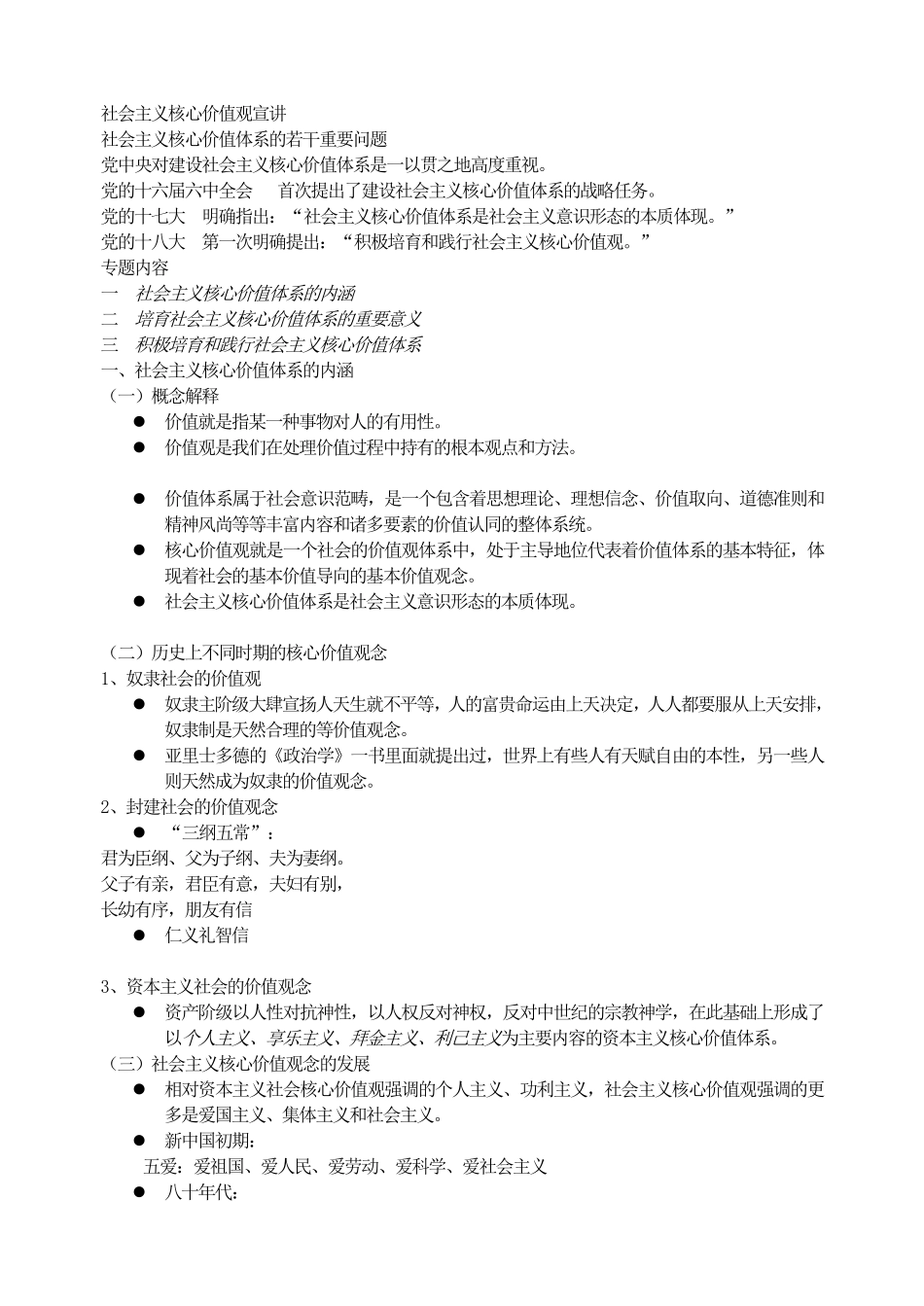 社会主义核心价值观宣讲
社会主义核心价值体系的若干重要问题
党中央对建设社会主义核心价值体系是一以贯之地高度重视。
党的十六届六中全会 首次提出了建设社会主义核心价值体系的战略任务。
党的十七大 明确指出：“社会主义核心价值体系是社会主义意识形态的本质体现。”
党的十八大 第一次明确提出：“积极培育和践行社会主义核心价值观。”
专题内容
一 社会主义核心价值体系的内涵
二 培育社会主义核心价值体系的重要意义
三 积极培育和践行社会主义核心价值体系
一、社会主义核心价值体系的内涵
（一）概念解释
• 价值就是指某一种事物对人的有用性。
• 价值观是我们在处理价值过程中持有的根本观点和方法。

• 价值体系属于社会意识范畴，是一个包含着思想理论、理想信念、价值取向、道德准则和精神风尚等等丰富内容和诸多要素的价值认同的整体系统。
• 核心价值观就是一个社会的价值观体系中，处于主导地位代表着价值体系的基本特征，体现着社会的基本价值导向的基本价值观念。
• 社会主义核心价值体系是社会主义意识形态的本质体现。

（二）历史上不同时期的核心价值观念
1、奴隶社会的价值观
• 奴隶主阶级大肆宣扬人天生就不平等，人的富贵命运由上天决定，人人都要服从上天安排，奴隶制是天然合理的等价值观念。
• 亚里士多德的《政治学》一书里面就提出过，世界上有些人有天赋自由的本性，另一些人则天然成为奴隶的价值观念。
2、封建社会的价值观念
• “三纲五常”：
君为臣纲、父为子纲、夫为妻纲。
父子有亲，君臣有意，夫妇有别，
长幼有序，朋友有信
• 仁义礼智信

3、资本主义社会的价值观念
• 资产阶级以人性对抗神性，以人权反对神权，反对中世纪的宗教神学，在此基础上形成了以个人主义、享乐主义、拜金主义、利己主义为主要内容的资本主义核心价值体系。
（三）社会主义核心价值观念的发展
• 相对资本主义社会核心价值观强调的个人主义、功利主义，社会主义核心价值观强调的更多是爱国主义、集体主义和社会主义。
• 新中国初期：
五爱：爱祖国、爱人民、爱劳动、爱科学、爱社会主义
• 八十年代：